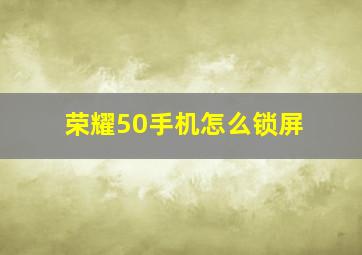 荣耀50手机怎么锁屏